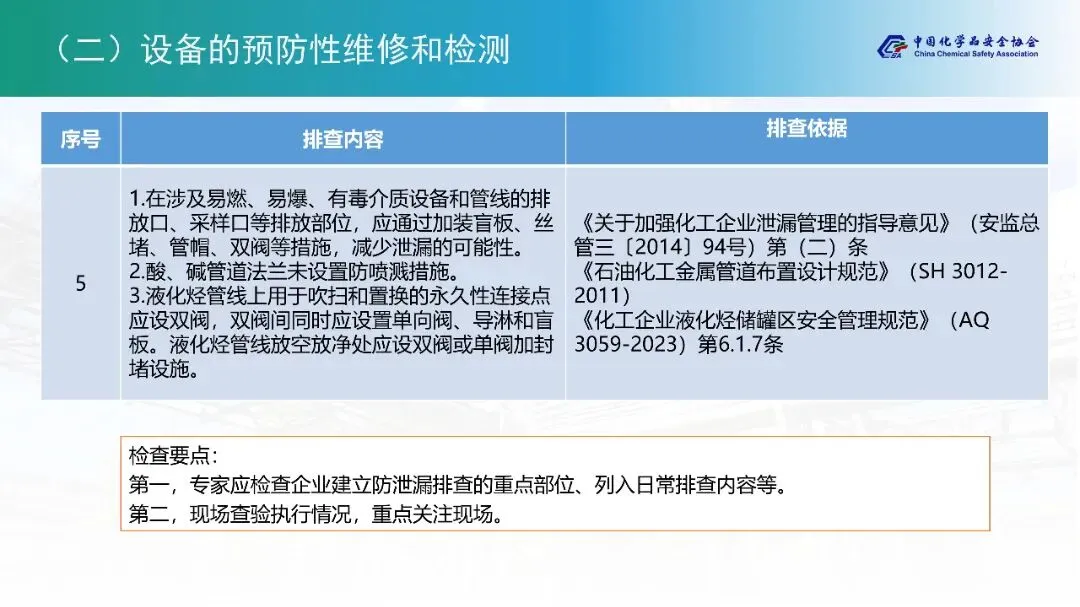 （二）设备的预防性维修和检测

中国化学品安全协会
China Chemical Safety Association

| 序号 | 排查内容 | 排查依据 |
|---|---|---|
| 5 | 1.在涉及易燃、易爆、有毒介质设备和管线的排放口、采样口等排放部位，应通过加装盲板、丝堵、管帽、双阀等措施，减少泄漏的可能性。 2.酸、碱管道法兰未设置防喷溅措施。 3.液化烃管线上用于吹扫和置换的永久性连接点应设双阀，双阀间同时应设置单向阀、导淋和盲板。液化烃管线放空放净处应设双阀或单阀加封堵设施。 | 《关于加强化工企业泄漏管理的指导意见》（安监总管三〔2014〕94号）第（二）条 《石油化工金属管道布置设计规范》（SH 3012-2011） 《化工企业液化烃储罐区安全管理规范》（AQ 3059-2023）第6.1.7条 |

检查要点：
第一，专家应检查企业建立防泄漏排查的重点部位、列入日常排查内容等。
第二，现场查验执行情况，重点关注现场。